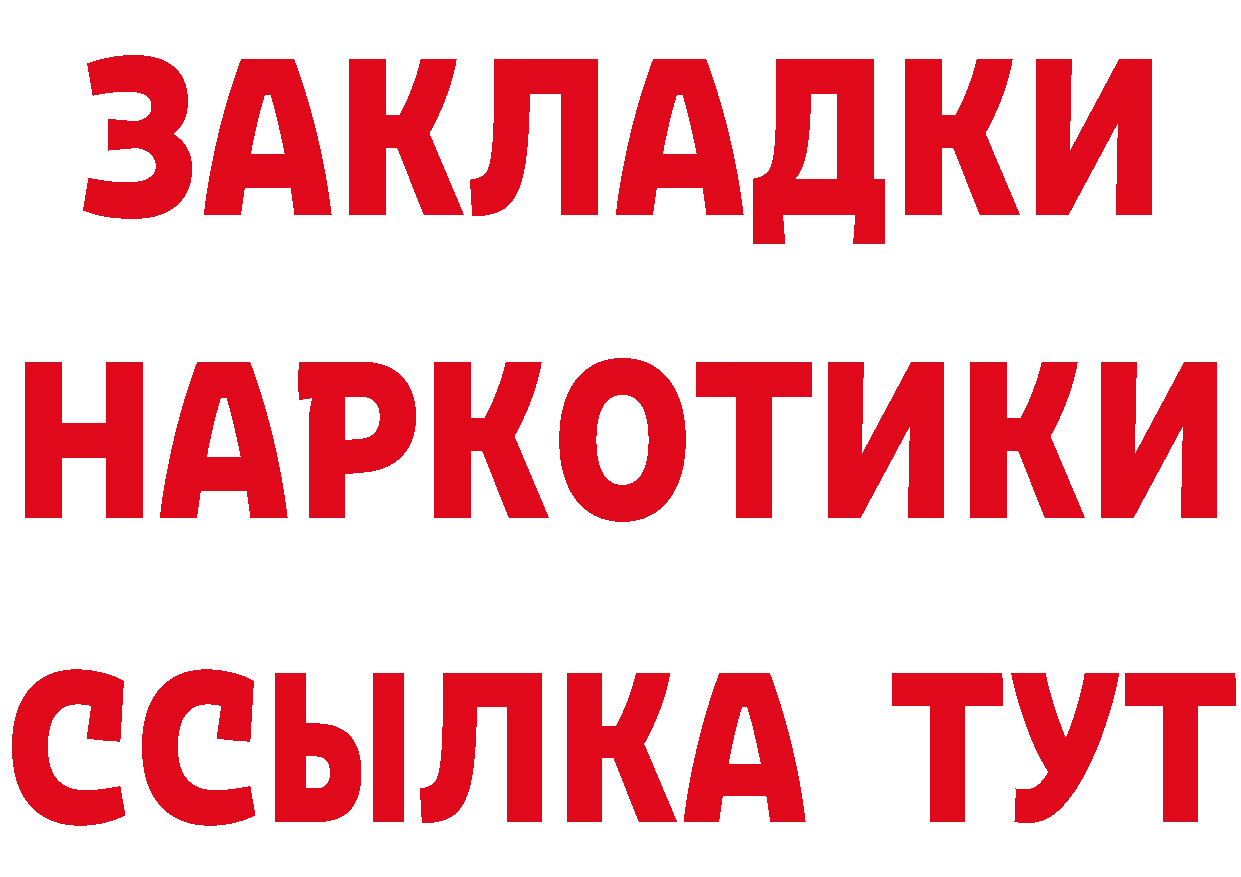 ЗАКЛАДКИ НАРКОТИКИ ССЫЛКА ТУТ